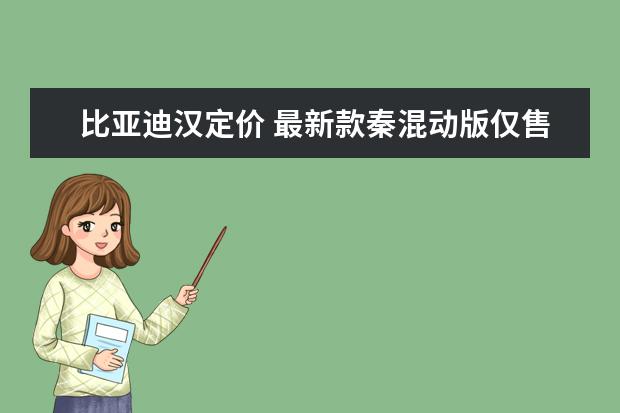 比亚迪汉定价 最新款秦混动版仅售